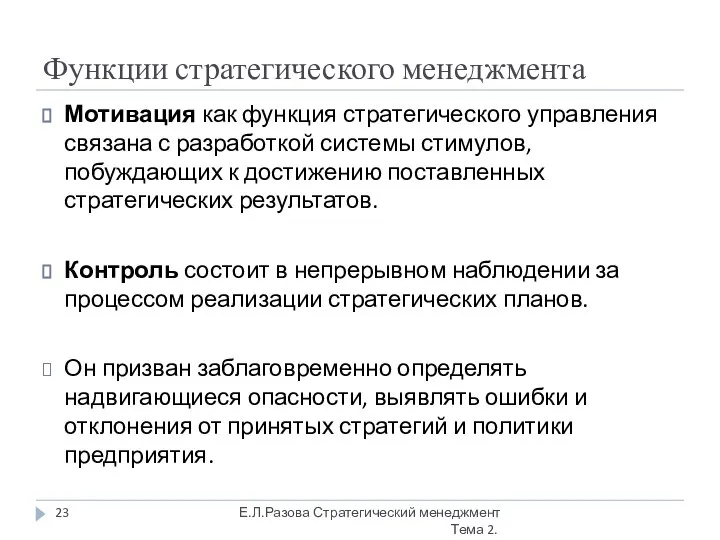 Функции стратегического менеджмента

Мотивация как функция стратегического управления связана с разработкой системы стимулов, побуждающих к достижению поставленных стратегических результатов.

Контроль состоит в непрерывном наблюдении за процессом реализации стратегических планов.

Он призван заблаговременно определять надвигающиеся опасности, выявлять ошибки и отклонения от принятых стратегий и политики предприятия.

23

Е.Л.Разова Стратегический менеджмент Тема 2.